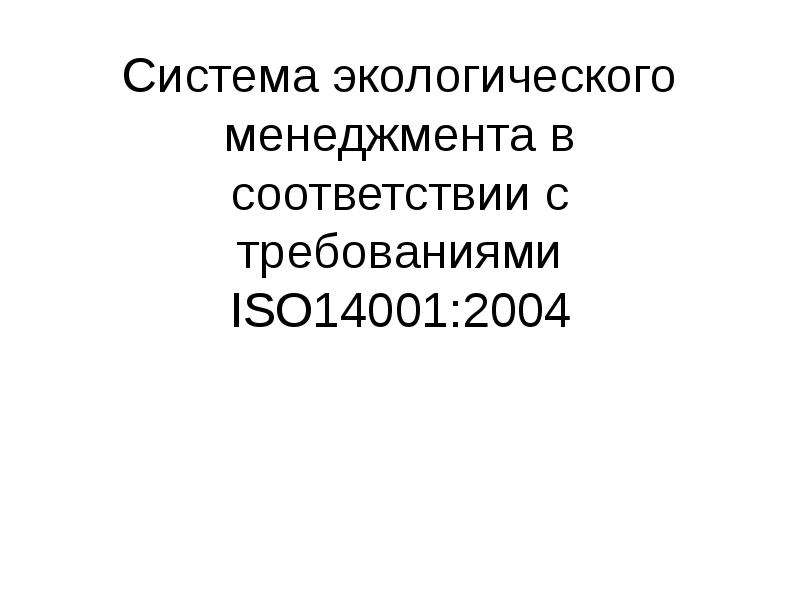 Система экологического менеджмента в соответствии с требованиями ISO14001:2004